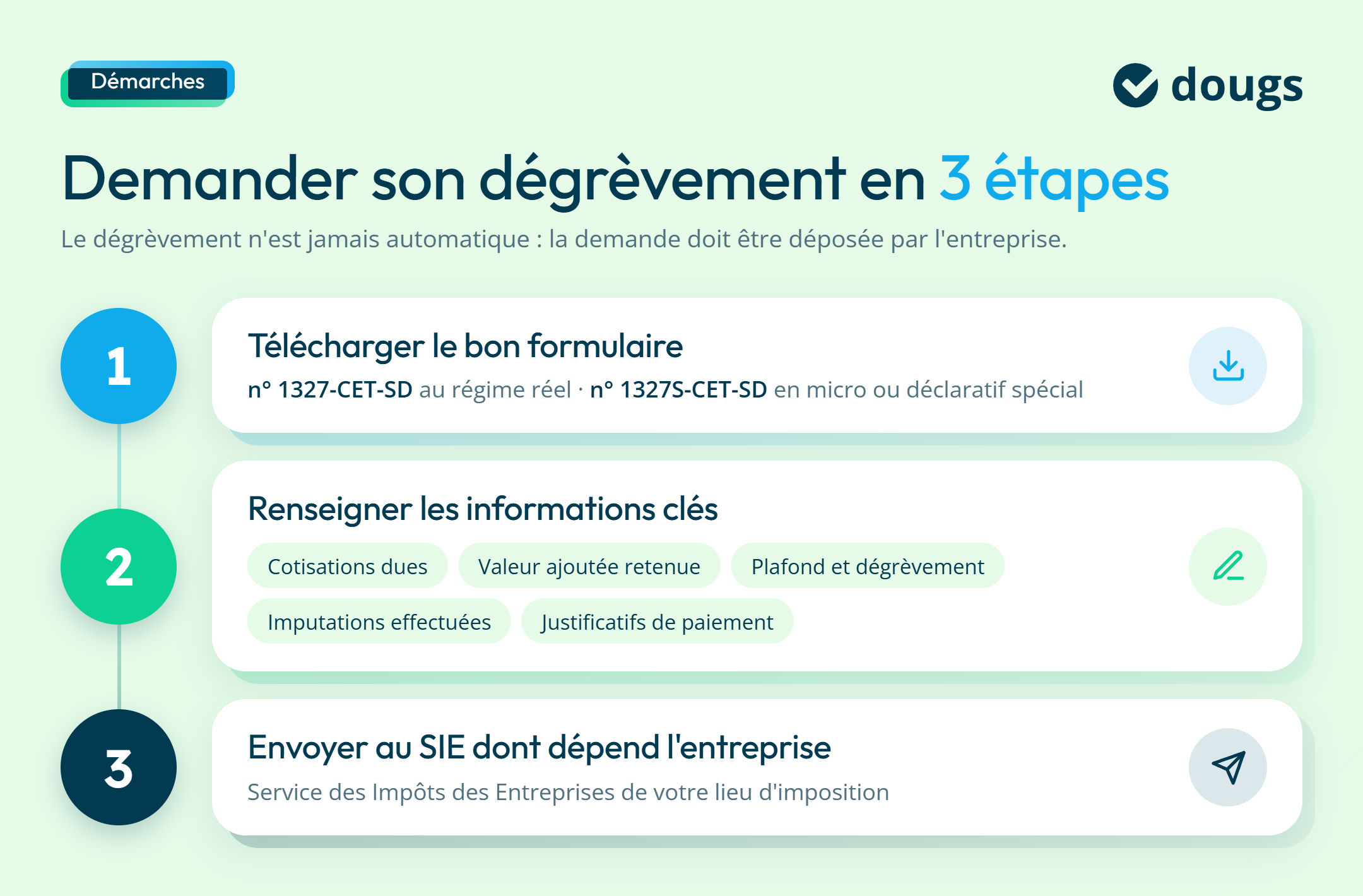 Démarches

dougs

Demander son dégrèvement en 3 étapes

Le dégrèvement n'est jamais automatique : la demande doit être déposée par l'entreprise.

1

Télécharger le bon formulaire

n° 1327-CET-SD au régime réel · n° 1327S-CET-SD en micro ou déclaratif spécial

2

Renseigner les informations clés

Cotisations dues

Valeur ajoutée retenue

Plafond et dégrèvement

Imputations effectuées

Justificatifs de paiement

3

Envoyer au SIE dont dépend l'entreprise

Service des Impôts des Entreprises de votre lieu d'imposition